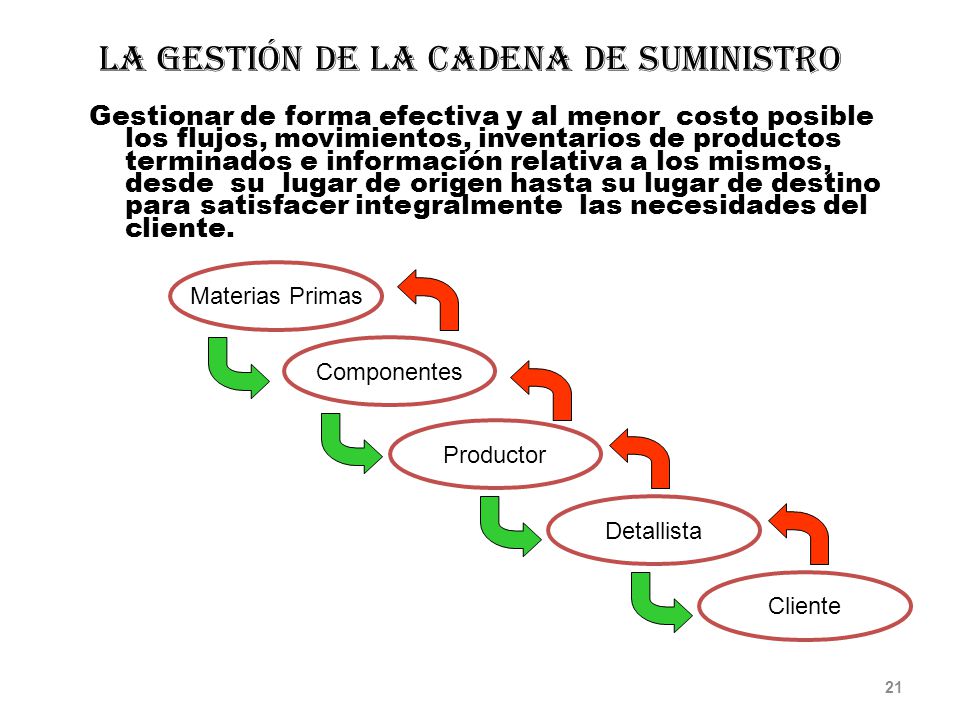 LA GESTIÓN DE LA CADENA DE SUMINISTRO

Gestionar de forma efectiva y al menor costo posible los flujos, movimientos, inventarios de productos terminados e información relativa a los mismos, desde su lugar de origen hasta su lugar de destino para satisfacer integralmente las necesidades del cliente.

Materias Primas

Componentes

Productor

Detallista

Cliente

21